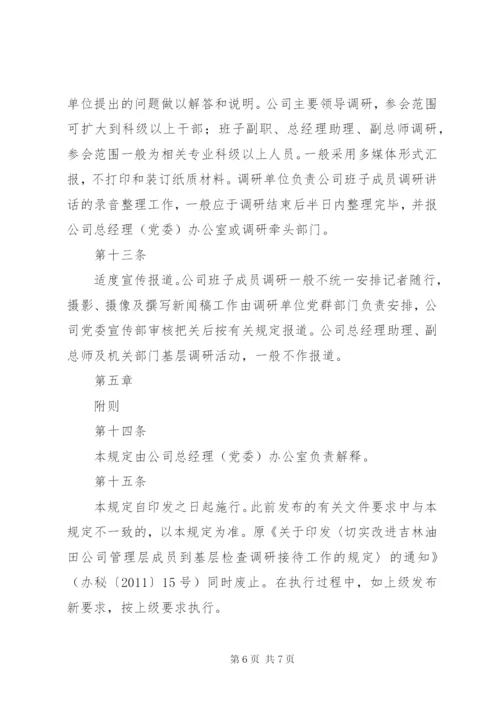 单位提出的问题做以解答和说明。公司主要领导调研，参会范围可扩大到科级以上干部；班子副职、总经理助理、副总师调研，参会范围一般为相关专业科级以上人员。一般采用多媒体形式汇报，不打印和装订纸质材料。调研单位负责公司班子成员调研讲话的录音整理工作，一般应于调研结束后半日内整理完毕，并报公司总经理（党委）办公室或调研牵头部门。

第十三条

适度宣传报道。公司班子成员调研一般不统一安排记者随行，摄影、摄像及撰写新闻稿工作由调研单位党群部门负责安排，公司党委宣传部审核把关后按有关规定报道。公司总经理助理、副总师及机关部门基层调研活动，一般不作报道。

第五章

附则

第十四条

本规定由公司总经理（党委）办公室负责解释。

第十五条

本规定自印发之日起施行。此前发布的有关文件要求中与本规定不一致的，以本规定为准。原《关于印发〈切实改进吉林油田公司管理层成员到基层检查调研接待工作的规定〉的通知》（办秘〔2011〕15号）同时废止。在执行过程中，如上级发布新要求，按上级要求执行。

第6页 共7页